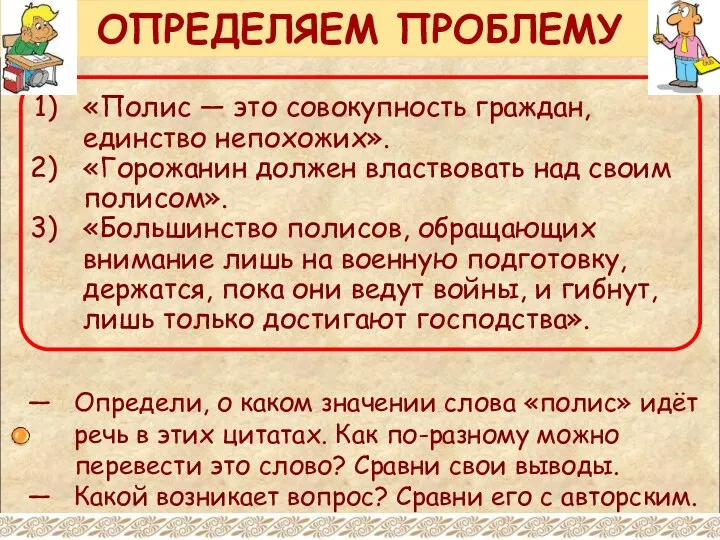 ОПРЕДЕЛЯЕМ ПРОБЛЕМУ

1) «Полис — это совокупность граждан, единство непохожих».
2) «Горожанин должен властвовать над своим полисом».
3) «Большинство полисов, обращающих внимание лишь на военную подготовку, держатся, пока они ведут войны, и гибнут, лишь только достигают господства».

— Определи, о каком значении слова «полис» идёт речь в этих цитатах. Как по-разному можно перевести это слово? Сравни свои выводы.
— Какой возникает вопрос? Сравни его с авторским.